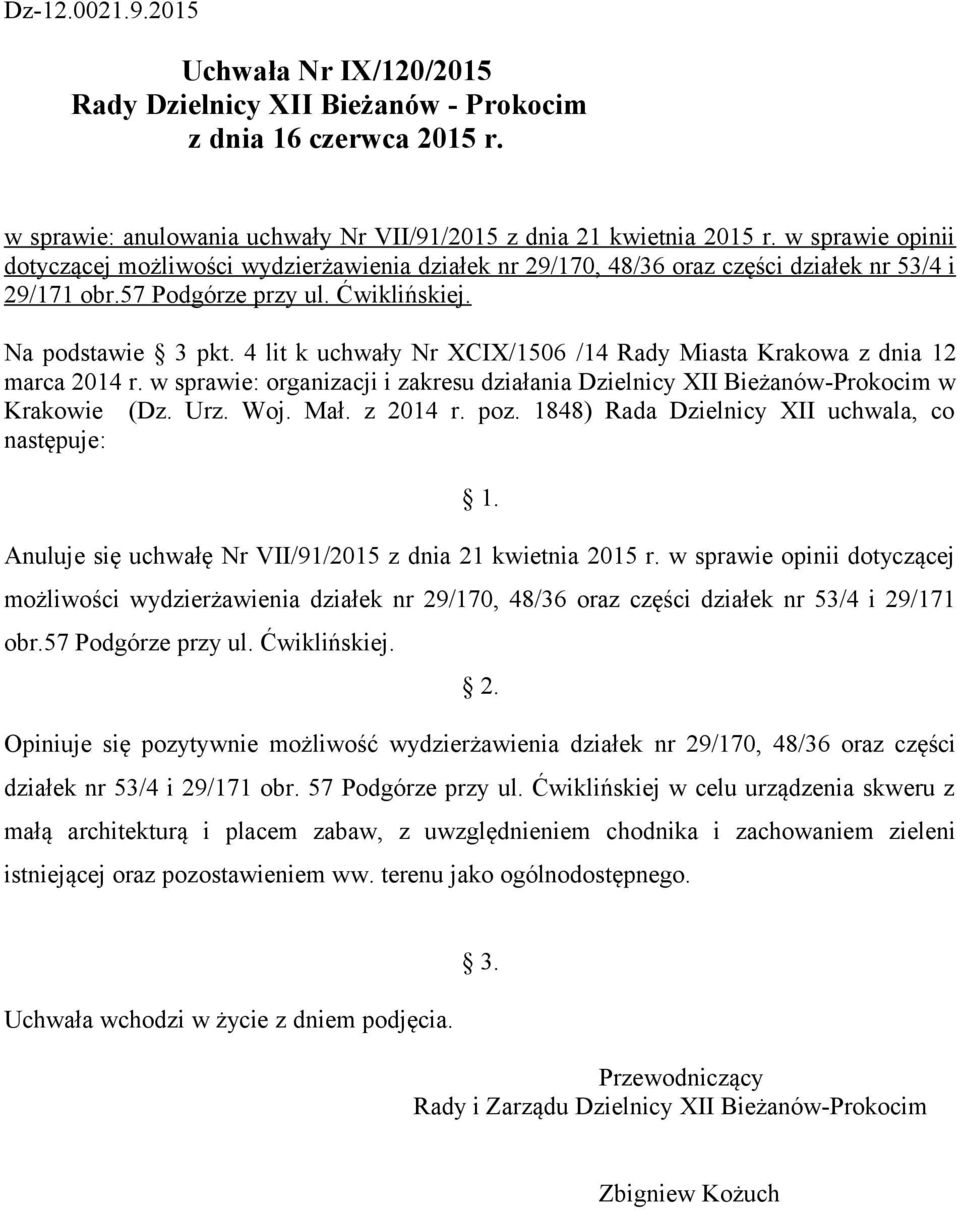 Dz-12.0021.9.2015

Uchwała Nr IX/120/2015
Rady Dzielnicy XII Bieżanów - Prokocim
z dnia 16 czerwca 2015 r.

w sprawie: anulowania uchwały Nr VII/91/2015 z dnia 21 kwietnia 2015 r. w sprawie opinii dotyczącej możliwości wydzierżawienia działek nr 29/170, 48/36 oraz części działek nr 53/4 i 29/171 obr.57 Podgórze przy ul. Ćwiklińskiej.

Na podstawie § 3 pkt. 4 lit k uchwały Nr XCIX/1506 /14 Rady Miasta Krakowa z dnia 12 marca 2014 r. w sprawie: organizacji i zakresu działania Dzielnicy XII Bieżanów-Prokocim w Krakowie (Dz. Urz. Woj. Mał. z 2014 r. poz. 1848) Rada Dzielnicy XII uchwala, co następuje:

§ 1.

Anuluje się uchwałę Nr VII/91/2015 z dnia 21 kwietnia 2015 r. w sprawie opinii dotyczącej możliwości wydzierżawienia działek nr 29/170, 48/36 oraz części działek nr 53/4 i 29/171 obr.57 Podgórze przy ul. Ćwiklińskiej.

§ 2.

Opiniuje się pozytywnie możliwość wydzierżawienia działek nr 29/170, 48/36 oraz części działek nr 53/4 i 29/171 obr. 57 Podgórze przy ul. Ćwiklińskiej w celu urządzenia skweru z małą architekturą i placem zabaw, z uwzględnieniem chodnika i zachowaniem zieleni istniejącej oraz pozostawieniem ww. terenu jako ogólnodostępnego.

§ 3.

Uchwała wchodzi w życie z dniem podjęcia.

Przewodniczący
Rady i Zarządu Dzielnicy XII Bieżanów-Prokocim

Zbigniew Kożuch